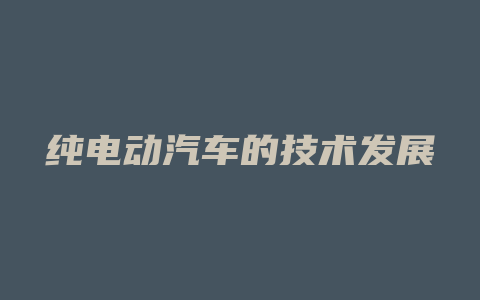 纯电动汽车的技术发展